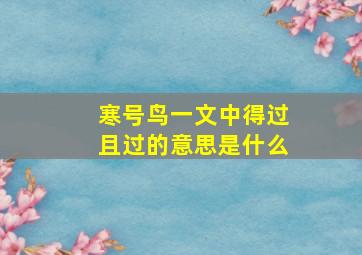 寒号鸟一文中得过且过的意思是什么